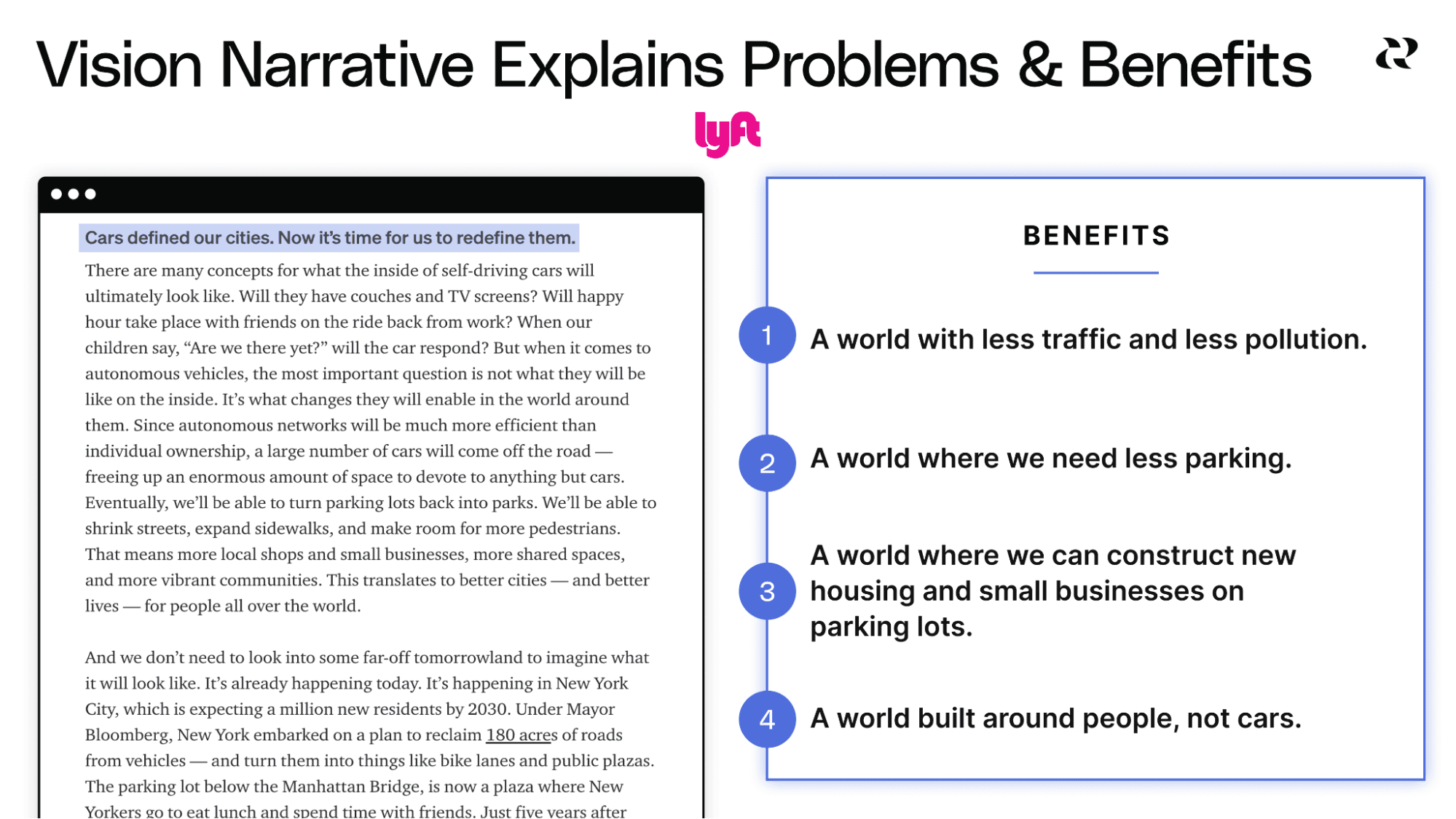 Vision Narrative Explains Problems & Benefits

lyft

Cars defined our cities. Now it's time for us to redefine them.

There are many concepts for what the inside of self-driving cars will ultimately look like. Will they have couches and TV screens? Will happy hour take place with friends on the ride back from work? When our children say, "Are we there yet?" will the car respond? But when it comes to autonomous vehicles, the most important question is not what they will be like on the inside. It's what changes they will enable in the world around them. Since autonomous networks will be much more efficient than individual ownership, a large number of cars will come off the road — freeing up an enormous amount of space to devote to anything but cars. Eventually, we'll be able to turn parking lots back into parks. We'll be able to shrink streets, expand sidewalks, and make room for more pedestrians. That means more local shops and small businesses, more shared spaces, and more vibrant communities. This translates to better cities — and better lives — for people all over the world.

And we don't need to look into some far-off tomorrowland to imagine what it will look like. It's already happening today. It's happening in New York City, which is expecting a million new residents by 2030. Under Mayor Bloomberg, New York embarked on a plan to reclaim 180 acres of roads from vehicles — and turn them into things like bike lanes and public plazas. The parking lot below the Manhattan Bridge, is now a plaza where New Yorkers go to eat lunch and spend time with friends. Just five years after

BENEFITS

1 A world with less traffic and less pollution.

2 A world where we need less parking.

3 A world where we can construct new housing and small businesses on parking lots.

4 A world built around people, not cars.